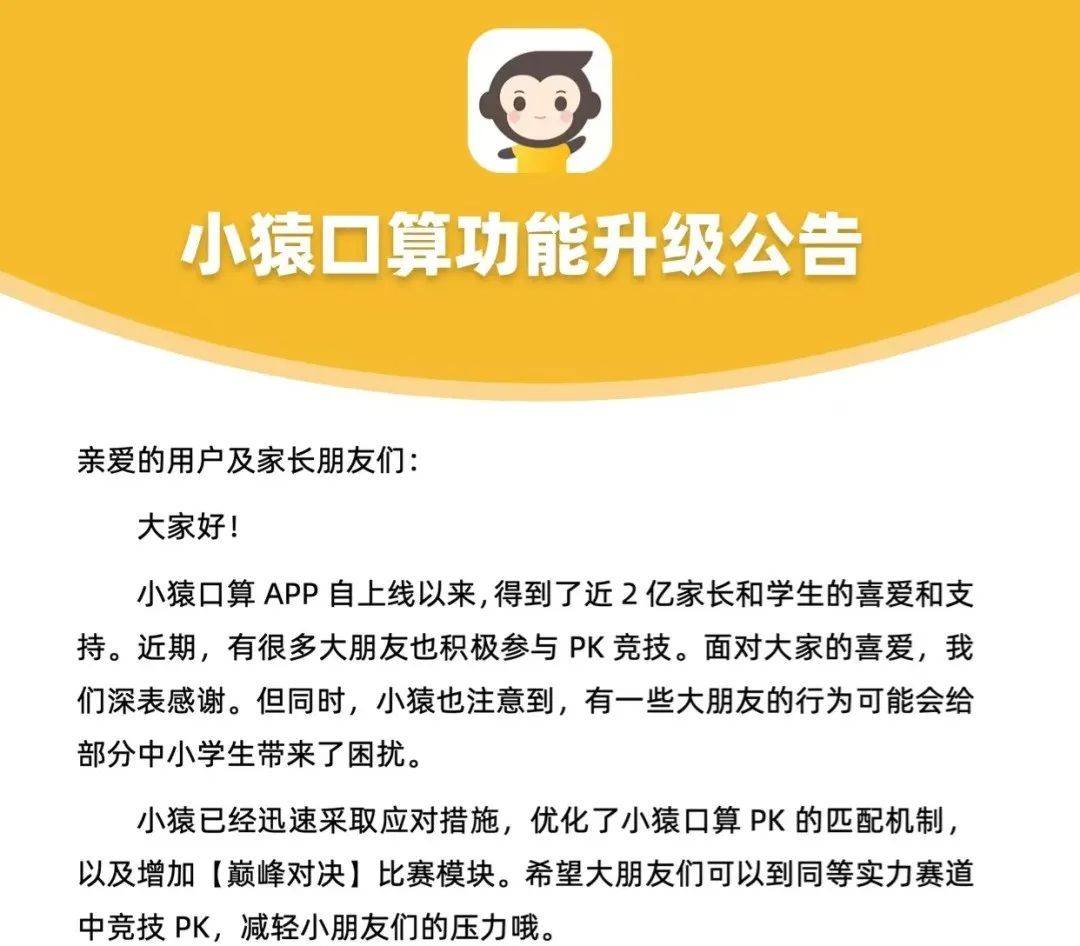 小猿口算功能升级公告

亲爱的用户及家长朋友们：

大家好！

小猿口算APP自上线以来，得到了近2亿家长和学生的喜爱和支持。近期，有很多大朋友也积极参与PK竞技。面对大家的喜爱，我们深表感谢。但同时，小猿也注意到，有一些大朋友的行为可能会给部分中小学生带来了困扰。

小猿已经迅速采取应对措施，优化了小猿口算PK的匹配机制，以及增加【巅峰对决】比赛模块。希望大朋友们可以到同等实力赛道中竞技PK，减轻小朋友们的压力哦。